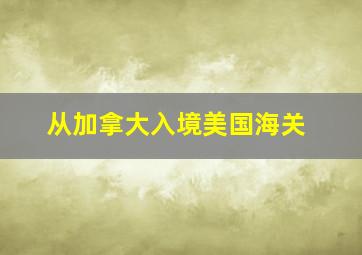 从加拿大入境美国海关